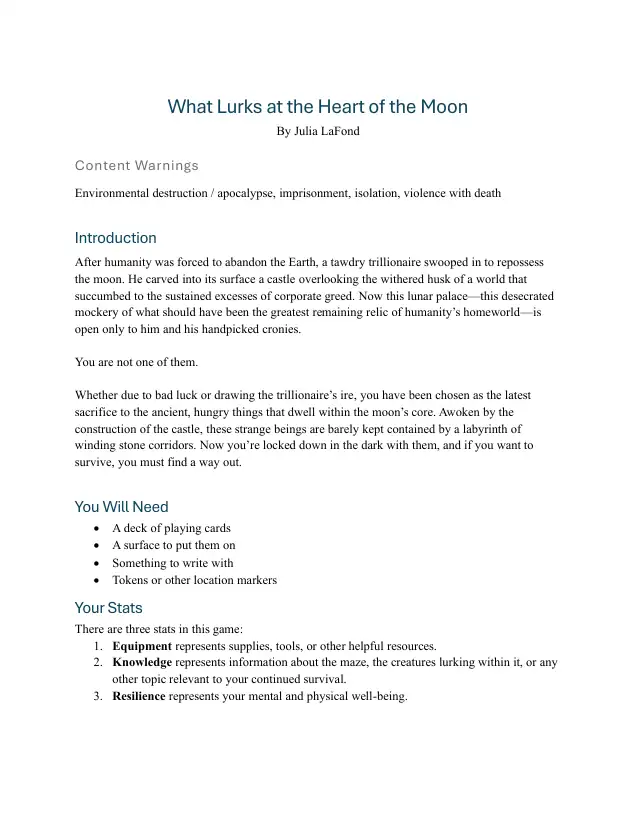 What Lurks at the Heart of the Moon
By Julia LaFond

Content Warnings

Environmental destruction / apocalypse, imprisonment, isolation, violence with death

Introduction

After humanity was forced to abandon the Earth, a tawdry trillionaire swooped in to repossess the moon. He carved into its surface a castle overlooking the withered husk of a world that succumbed to the sustained excesses of corporate greed. Now this lunar palace—this desecrated mockery of what should have been the greatest remaining relic of humanity's homeworld—is open only to him and his handpicked cronies.

You are not one of them.

Whether due to bad luck or drawing the trillionaire's ire, you have been chosen as the latest sacrifice to the ancient, hungry things that dwell within the moon's core. Awoken by the construction of the castle, these strange beings are barely kept contained by a labyrinth of winding stone corridors. Now you're locked down in the dark with them, and if you want to survive, you must find a way out.

You Will Need

• A deck of playing cards
• A surface to put them on
• Something to write with
• Tokens or other location markers

Your Stats

There are three stats in this game:
1. Equipment represents supplies, tools, or other helpful resources.
2. Knowledge represents information about the maze, the creatures lurking within it, or any other topic relevant to your continued survival.
3. Resilience represents your mental and physical well-being.